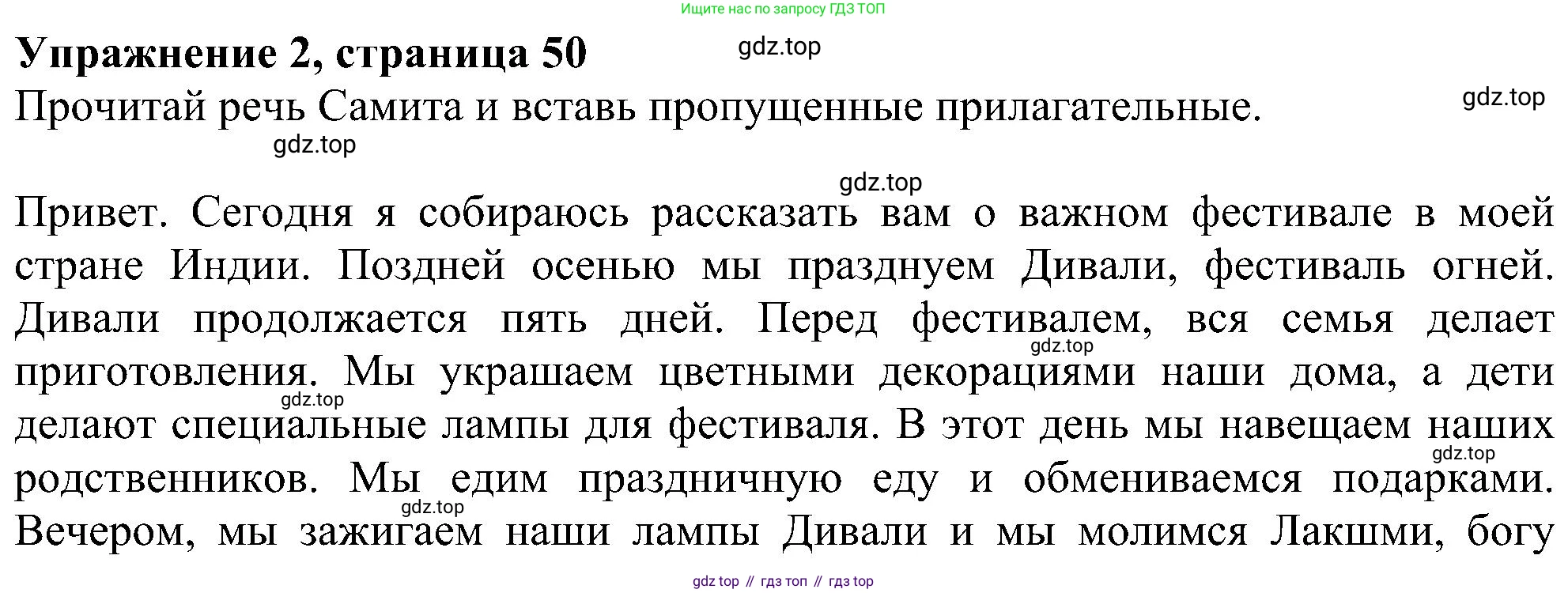 Ищите нас по запросу ГДЗ ТОП

Упражнение 2, страница 50

Прочитай речь Самита и вставь пропущенные прилагательные.

Привет. Сегодня я собираюсь рассказать вам о важном фестивале в моей стране Индии. Поздней осенью мы празднуем Дивали, фестиваль огней. Дивали продолжается пять дней. Перед фестивалем, вся семья делает приготовления. Мы украшаем цветными декорациями наши дома, а дети делают специальные лампы для фестиваля. В этот день мы навещаем наших родственников. Мы едим праздничную еду и обмениваемся подарками. Вечером, мы зажигаем наши лампы Дивали и мы молимся Лакшми, богу

gdz top // гдз топ // гдз top

gdz.top